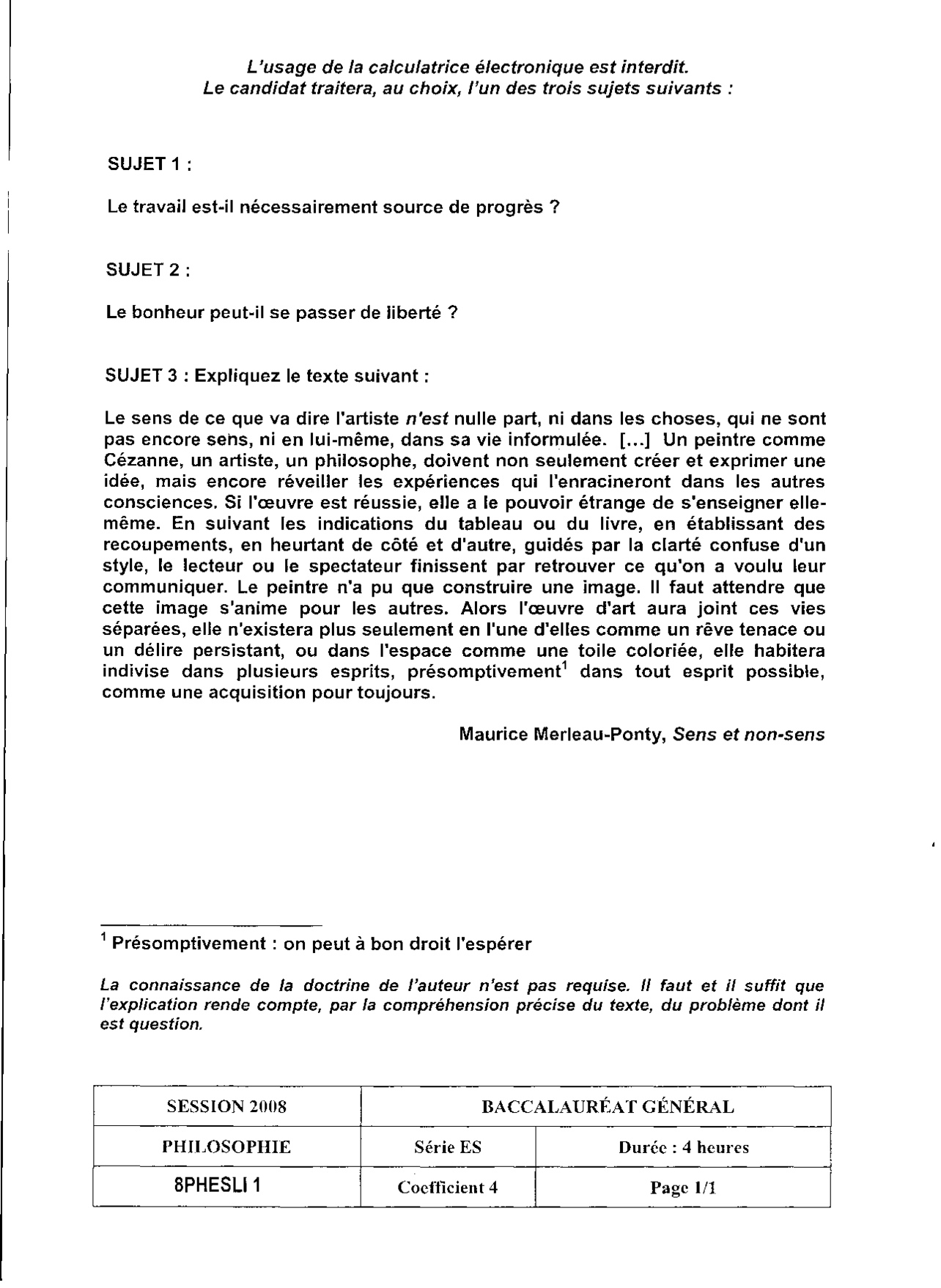 L'usage de la calculatrice électronique est interdit.
Le candidat traitera, au choix, l'un des trois sujets suivants :

SUJET 1 :

Le travail est-il nécessairement source de progrès ?

SUJET 2 :

Le bonheur peut-il se passer de liberté ?

SUJET 3 : Expliquez le texte suivant :

Le sens de ce que va dire l'artiste n'est nulle part, ni dans les choses, qui ne sont pas encore sens, ni en lui-même, dans sa vie informulée. [...] Un peintre comme Cézanne, un artiste, un philosophe, doivent non seulement créer et exprimer une idée, mais encore réveiller les expériences qui l'enracineront dans les autres consciences. Si l'œuvre est réussie, elle a le pouvoir étrange de s'enseigner elle-même. En suivant les indications du tableau ou du livre, en établissant des recoupements, en heurtant de côté et d'autre, guidés par la clarté confuse d'un style, le lecteur ou le spectateur finissent par retrouver ce qu'on a voulu leur communiquer. Le peintre n'a pu que construire une image. Il faut attendre que cette image s'anime pour les autres. Alors l'œuvre d'art aura joint ces vies séparées, elle n'existera plus seulement en l'une d'elles comme un rêve tenace ou un délire persistant, ou dans l'espace comme une toile coloriée, elle habitera indivise dans plusieurs esprits, présomptivement$^1$ dans tout esprit possible, comme une acquisition pour toujours.

Maurice Merleau-Ponty, Sens et non-sens

$^1$ Présomptivement : on peut à bon droit l'espérer

La connaissance de la doctrine de l'auteur n'est pas requise. Il faut et il suffit que l'explication rende compte, par la compréhension précise du texte, du problème dont il est question.

| SESSION 2008 | BACCALAURÉAT GÉNÉRAL | |
|---|---|---|
| PHILOSOPHIE | Série ES | Durée : 4 heures |
| 8PHESLI 1 | Coefficient 4 | Page 1/1 |